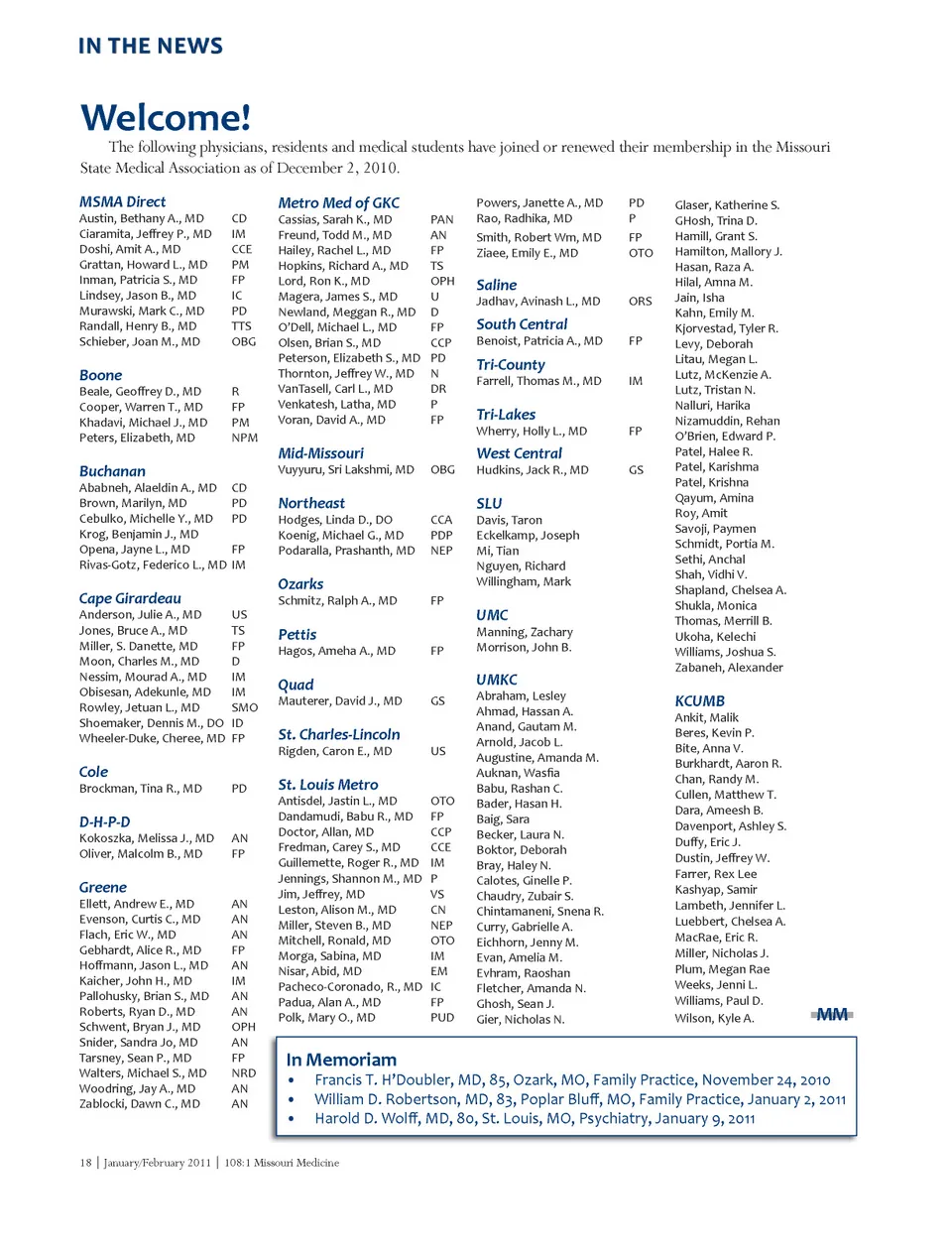 IN THE NEWS

Welcome!

The following physicians, residents and medical students have joined or renewed their membership in the Missouri State Medical Association as of December 2, 2010.

MSMA Direct
Austin, Bethany A., MD CD
Ciaramita, Jeffrey P., MD IM
Doshi, Amit A., MD CCE
Grattan, Howard L., MD PM
Inman, Patricia S., MD FP
Lindsey, Jason B., MD IC
Murawski, Mark C., MD PD
Randall, Henry B., MD TTS
Schieber, Joan M., MD OBG

Boone
Beale, Geoffrey D., MD R
Cooper, Warren T., MD FP
Khadavi, Michael J., MD PM
Peters, Elizabeth, MD NPM

Buchanan
Ababneh, Alaeldin A., MD CD
Brown, Marilyn, MD PD
Cebulko, Michelle Y., MD PD
Krog, Benjamin J., MD
Opena, Jayne L., MD FP
Rivas-Gotz, Federico L., MD IM

Cape Girardeau
Anderson, Julie A., MD US
Jones, Bruce A., MD TS
Miller, S. Danette, MD FP
Moon, Charles M., MD D
Nessim, Mourad A., MD IM
Obisesan, Adekunle, MD IM
Rowley, Jetuan L., MD SMO
Shoemaker, Dennis M., DO ID
Wheeler-Duke, Cheree, MD FP

Cole
Brockman, Tina R., MD PD

D-H-P-D
Kokoszka, Melissa J., MD AN
Oliver, Malcolm B., MD FP

Greene
Ellett, Andrew E., MD AN
Evenson, Curtis C., MD AN
Flach, Eric W., MD AN
Gebhardt, Alice R., MD FP
Hoffmann, Jason L., MD AN
Kaicher, John H., MD IM
Pallohusky, Brian S., MD AN
Roberts, Ryan D., MD AN
Schwent, Bryan J., MD OPH
Snider, Sandra Jo, MD AN
Tarsney, Sean P., MD FP
Walters, Michael S., MD NRD
Woodring, Jay A., MD AN
Zablocki, Dawn C., MD AN

Metro Med of GKC
Cassias, Sarah K., MD PAN
Freund, Todd M., MD AN
Hailey, Rachel L., MD FP
Hopkins, Richard A., MD TS
Lord, Ron K., MD OPH
Magera, James S., MD U
Newland, Meggan R., MD D
O'Dell, Michael L., MD FP
Olsen, Brian S., MD CCP
Peterson, Elizabeth S., MD PD
Thornton, Jeffrey W., MD N
VanTasell, Carl L., MD DR
Venkatesh, Latha, MD P
Voran, David A., MD FP

Mid-Missouri
Vuyyuru, Sri Lakshmi, MD OBG

Northeast
Hodges, Linda D., DO CCA
Koenig, Michael G., MD PDP
Podaralla, Prashanth, MD NEP

Ozarks
Schmitz, Ralph A., MD FP

Pettis
Hagos, Ameha A., MD FP

Quad
Mauterer, David J., MD GS

St. Charles-Lincoln
Rigden, Caron E., MD US

St. Louis Metro
Antisdel, Jastin L., MD OTO
Dandamudi, Babu R., MD FP
Doctor, Allan, MD CCP
Fredman, Carey S., MD CCE
Guillemette, Roger R., MD IM
Jennings, Shannon M., MD P
Jim, Jeffrey, MD VS
Leston, Alison M., MD CN
Miller, Steven B., MD NEP
Mitchell, Ronald, MD OTO
Morga, Sabina, MD IM
Nisar, Abid, MD EM
Pacheco-Coronado, R., MD IC
Padua, Alan A., MD FP
Polk, Mary O., MD PUD

Powers, Janette A., MD PD
Rao, Radhika, MD P
Smith, Robert Wm, MD FP
Ziaee, Emily E., MD OTO

Saline
Jadhav, Avinash L., MD ORS

South Central
Benoist, Patricia A., MD FP

Tri-County
Farrell, Thomas M., MD IM

Tri-Lakes
Wherry, Holly L., MD FP

West Central
Hudkins, Jack R., MD GS

SLU
Davis, Taron
Eckelkamp, Joseph
Mi, Tian
Nguyen, Richard
Willingham, Mark

UMC
Manning, Zachary
Morrison, John B.

UMKC
Abraham, Lesley
Ahmad, Hassan A.
Anand, Gautam M.
Arnold, Jacob L.
Augustine, Amanda M.
Auknan, Wasfia
Babu, Rashan C.
Bader, Hasan H.
Baig, Sara
Becker, Laura N.
Boktor, Deborah
Bray, Haley N.
Calotes, Ginelle P.
Chaudry, Zubair S.
Chintamaneni, Snena R.
Curry, Gabrielle A.
Eichhorn, Jenny M.
Evan, Amelia M.
Evhram, Raoshan
Fletcher, Amanda N.
Ghosh, Sean J.
Gier, Nicholas N.

Glaser, Katherine S.
GHosh, Trina D.
Hamill, Grant S.
Hamilton, Mallory J.
Hasan, Raza A.
Hilal, Amna M.
Jain, Isha
Kahn, Emily M.
Kjorvestad, Tyler R.
Levy, Deborah
Litau, Megan L.
Lutz, McKenzie A.
Lutz, Tristan N.
Nalluri, Harika
Nizamuddin, Rehan
O'Brien, Edward P.
Patel, Halee R.
Patel, Karishma
Patel, Krishna
Qayum, Amina
Roy, Amit
Savoji, Paymen
Schmidt, Portia M.
Sethi, Anchal
Shah, Vidhi V.
Shapland, Chelsea A.
Shukla, Monica
Thomas, Merrill B.
Ukoha, Kelechi
Williams, Joshua S.
Zabaneh, Alexander

KCUMB
Ankit, Malik
Beres, Kevin P.
Bite, Anna V.
Burkhardt, Aaron R.
Chan, Randy M.
Cullen, Matthew T.
Dara, Ameesh B.
Davenport, Ashley S.
Duffy, Eric J.
Dustin, Jeffrey W.
Farrer, Rex Lee
Kashyap, Samir
Lambeth, Jennifer L.
Luebbert, Chelsea A.
MacRae, Eric R.
Miller, Nicholas J.
Plum, Megan Rae
Weeks, Jenni L.
Williams, Paul D.
Wilson, Kyle A.

MM

In Memoriam
• Francis T. H'Doubler, MD, 85, Ozark, MO, Family Practice, November 24, 2010
• William D. Robertson, MD, 83, Poplar Bluff, MO, Family Practice, January 2, 2011
• Harold D. Wolff, MD, 80, St. Louis, MO, Psychiatry, January 9, 2011

18 | January/February 2011 | 108:1 Missouri Medicine